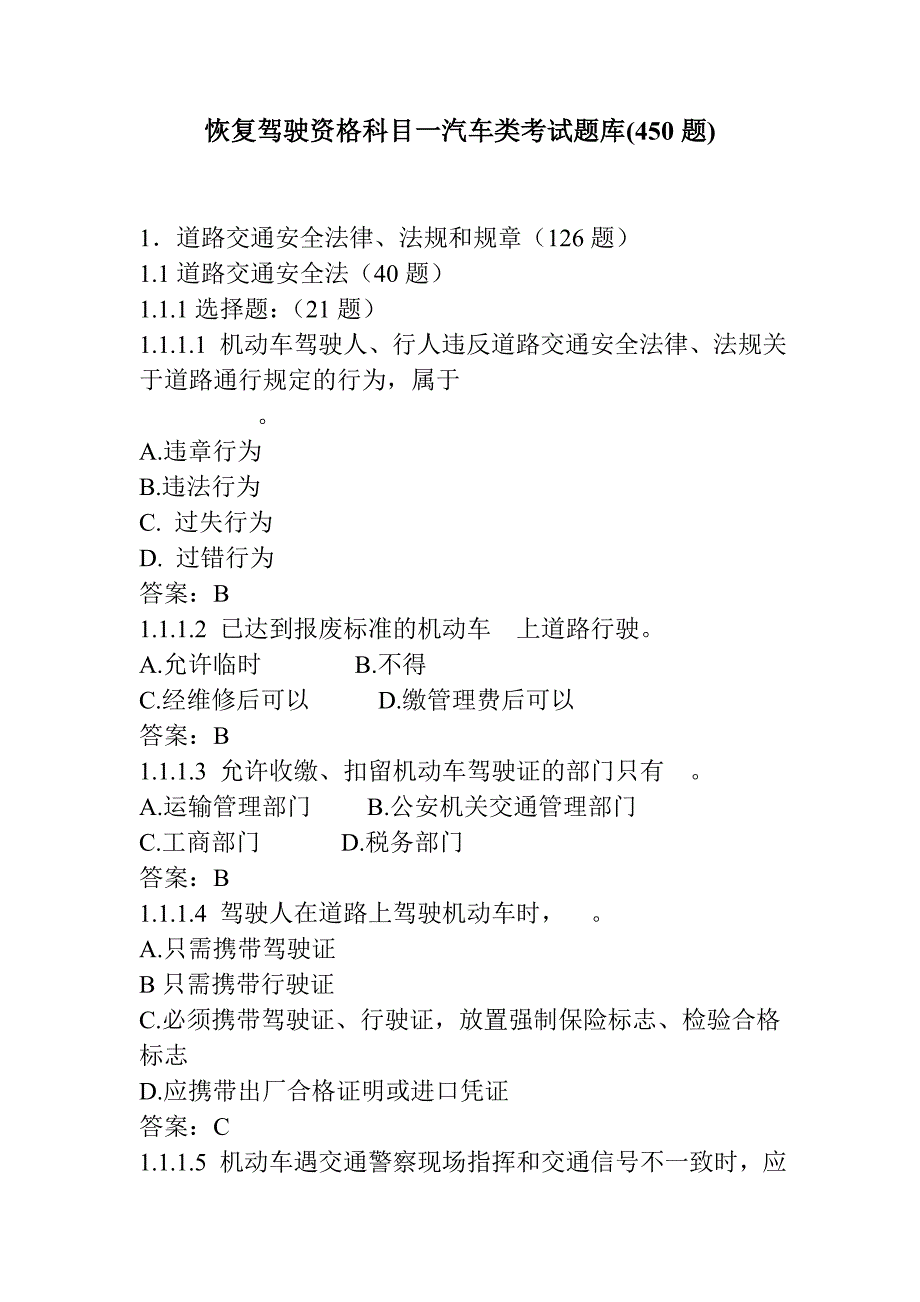 恢复驾驶资格科目一汽车类考试题库(450 题)

1．道路交通安全法律、法规和规章（126 题）
1.1 道路交通安全法（40 题）
1.1.1 选择题：（21 题）
1.1.1.1 机动车驾驶人、行人违反道路交通安全法律、法规关于道路通行规定的行为，属于 。
A.违章行为
B.违法行为
C. 过失行为
D. 过错行为
答案：B
1.1.1.2 已达到报废标准的机动车 上道路行驶。
A.允许临时 B.不得
C.经维修后可以 D.缴管理费后可以
答案：B
1.1.1.3 允许收缴、扣留机动车驾驶证的部门只有 。
A.运输管理部门 B.公安机关交通管理部门
C.工商部门 D.税务部门
答案：B
1.1.1.4 驾驶人在道路上驾驶机动车时， 。
A.只需携带驾驶证
B 只需携带行驶证
C.必须携带驾驶证、行驶证，放置强制保险标志、检验合格标志
D.应携带出厂合格证明或进口凭证
答案：C
1.1.1.5 机动车遇交通警察现场指挥和交通信号不一致时，应